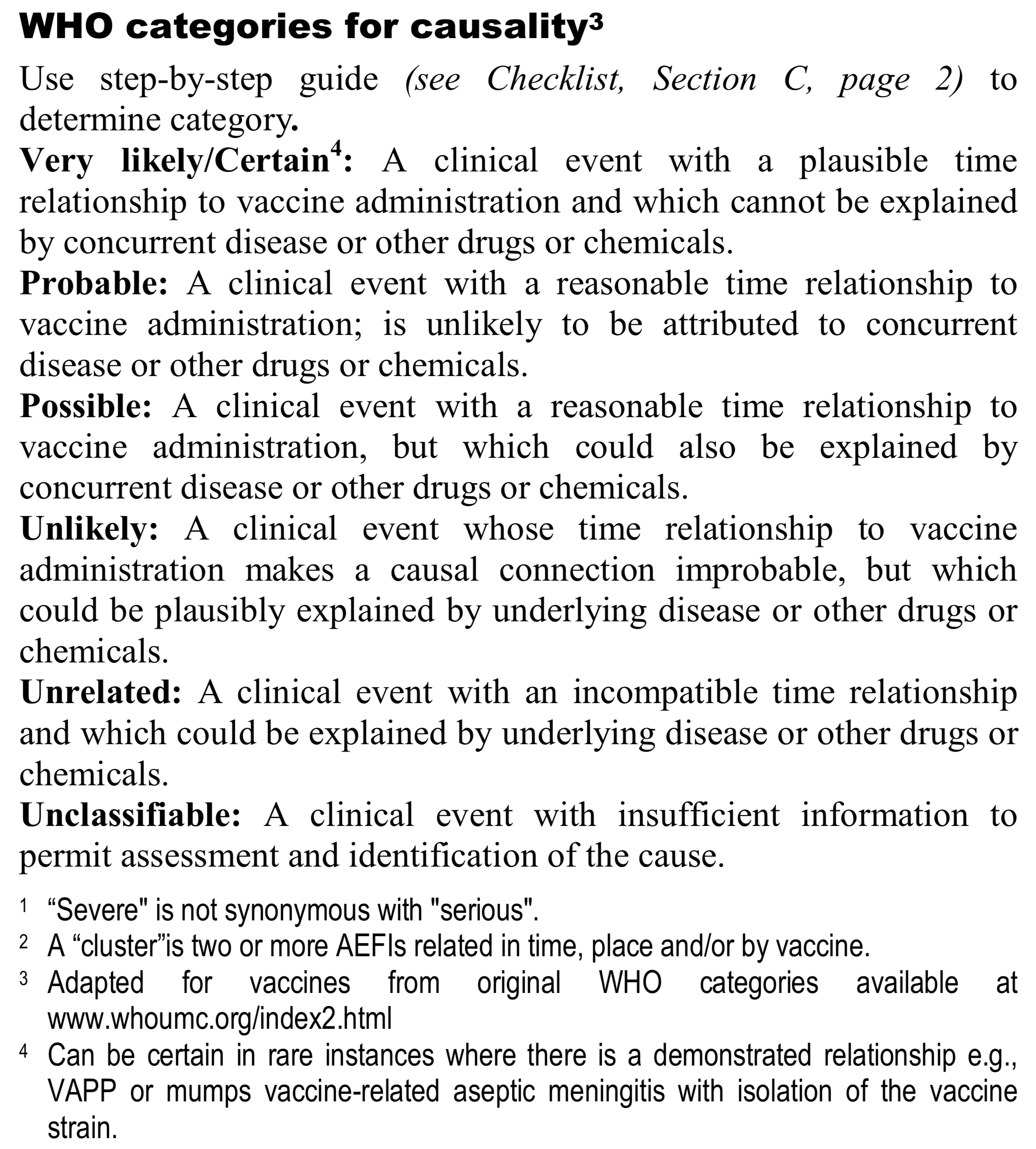 WHO categories for causality³

Use step-by-step guide (see Checklist, Section C, page 2) to determine category.

Very likely/Certain⁴: A clinical event with a plausible time relationship to vaccine administration and which cannot be explained by concurrent disease or other drugs or chemicals.

Probable: A clinical event with a reasonable time relationship to vaccine administration; is unlikely to be attributed to concurrent disease or other drugs or chemicals.

Possible: A clinical event with a reasonable time relationship to vaccine administration, but which could also be explained by concurrent disease or other drugs or chemicals.

Unlikely: A clinical event whose time relationship to vaccine administration makes a causal connection improbable, but which could be plausibly explained by underlying disease or other drugs or chemicals.

Unrelated: A clinical event with an incompatible time relationship and which could be explained by underlying disease or other drugs or chemicals.

Unclassifiable: A clinical event with insufficient information to permit assessment and identification of the cause.

¹ “Severe" is not synonymous with "serious".
² A “cluster”is two or more AEFIs related in time, place and/or by vaccine.
³ Adapted for vaccines from original WHO categories available at www.whoumc.org/index2.html
⁴ Can be certain in rare instances where there is a demonstrated relationship e.g., VAPP or mumps vaccine-related aseptic meningitis with isolation of the vaccine strain.